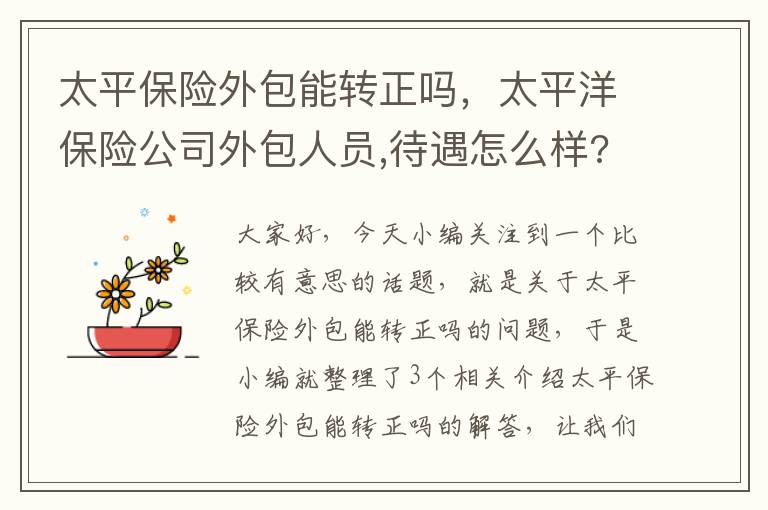 太平保险外包能转正吗，太平洋保险公司外包人员,待遇怎么样?

大家好，今天小编关注到一个比较有意思的话题，就是关于太平保险外包能转正吗的问题，于是小编就整理了3个相关介绍太平保险外包能转正吗的解答，让我们